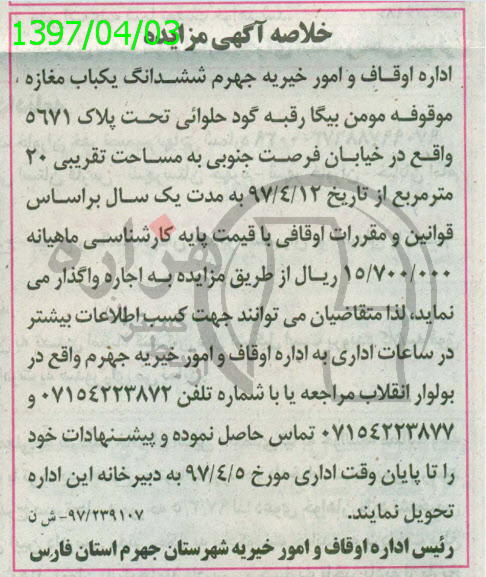 1397/04/03

خلاصه آگهی مزایده

اداره اوقاف و امور خیریه جهرم ششدانگ یکباب مغازه موقوفه مومن بیگا رقبه گود حلوائی تحت پلاک ۵۶۷۱ واقع در خیابان فرصت جنوبی به مساحت تقریبی ۲۰ مترمربع از تاریخ ۹۷/۴/۱۲ به مدت یک سال براساس قوانین و مقررات اوقافی با قیمت پایه کارشناسی ماهیانه ۱۵/۷۰۰/۰۰۰ ریال از طریق مزایده به اجاره واگذار می نماید، لذا متقاضیان می توانند جهت کسب اطلاعات بیشتر در ساعات اداری به اداره اوقاف و امور خیریه جهرم واقع در بولوار انقلاب مراجعه یا با شماره تلفن ۰۷۱۵۴۲۲۳۸۷۲ و ۰۷۱۵۴۲۲۳۸۷۷ تماس حاصل نموده و پیشنهادات خود را تا پایان وقت اداری مورخ ۹۷/۴/۵ به دبیرخانه این اداره تحویل نمایند.

۹۷/۲۳۹۱۰۷- ش ن

رئیس اداره اوقاف و امور خیریه شهرستان جهرم استان فارس